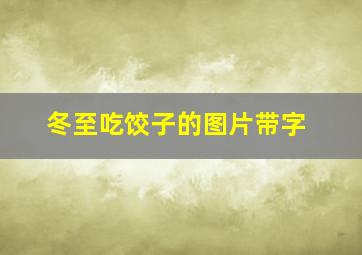 冬至吃饺子的图片带字